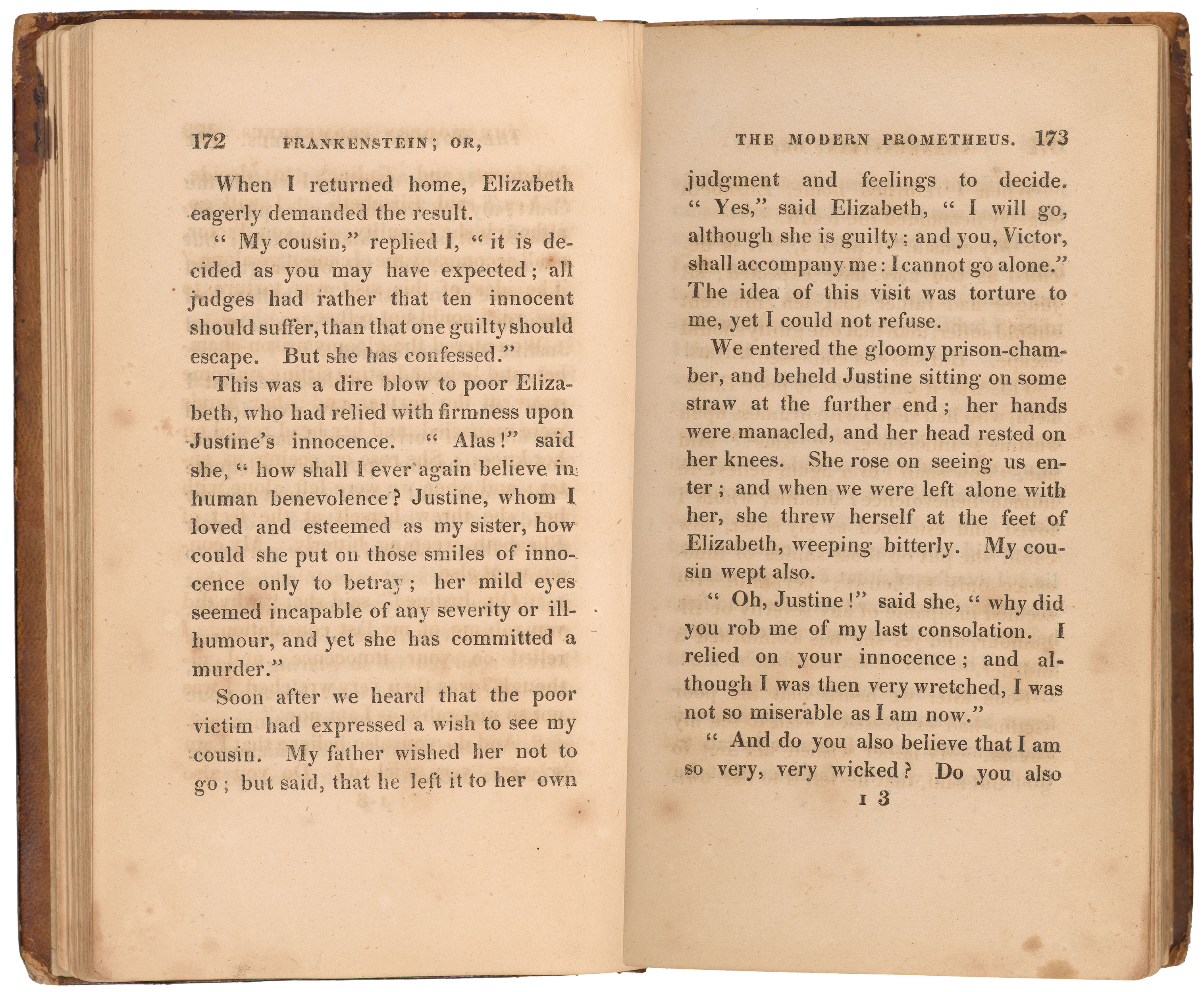 172 FRANKENSTEIN; OR,

When I returned home, Elizabeth eagerly demanded the result.

" My cousin," replied I, " it is decided as you may have expected; all judges had rather that ten innocent should suffer, than that one guilty should escape. But she has confessed."

This was a dire blow to poor Elizabeth, who had relied with firmness upon Justine's innocence. " Alas!" said she, " how shall I ever again believe in human benevolence? Justine, whom I loved and esteemed as my sister, how could she put on those smiles of innocence only to betray; her mild eyes seemed incapable of any severity or ill-humour, and yet she has committed a murder."

Soon after we heard that the poor victim had expressed a wish to see my cousin. My father wished her not to go; but said, that he left it to her own

THE MODERN PROMETHEUS. 173

judgment and feelings to decide. " Yes," said Elizabeth, " I will go, although she is guilty; and you, Victor, shall accompany me: I cannot go alone." The idea of this visit was torture to me, yet I could not refuse.

We entered the gloomy prison-chamber, and beheld Justine sitting on some straw at the further end; her hands were manacled, and her head rested on her knees. She rose on seeing us enter; and when we were left alone with her, she threw herself at the feet of Elizabeth, weeping bitterly. My cousin wept also.

" Oh, Justine!" said she, " why did you rob me of my last consolation. I relied on your innocence; and although I was then very wretched, I was not so miserable as I am now."

" And do you also believe that I am so very, very wicked? Do you also

I 3